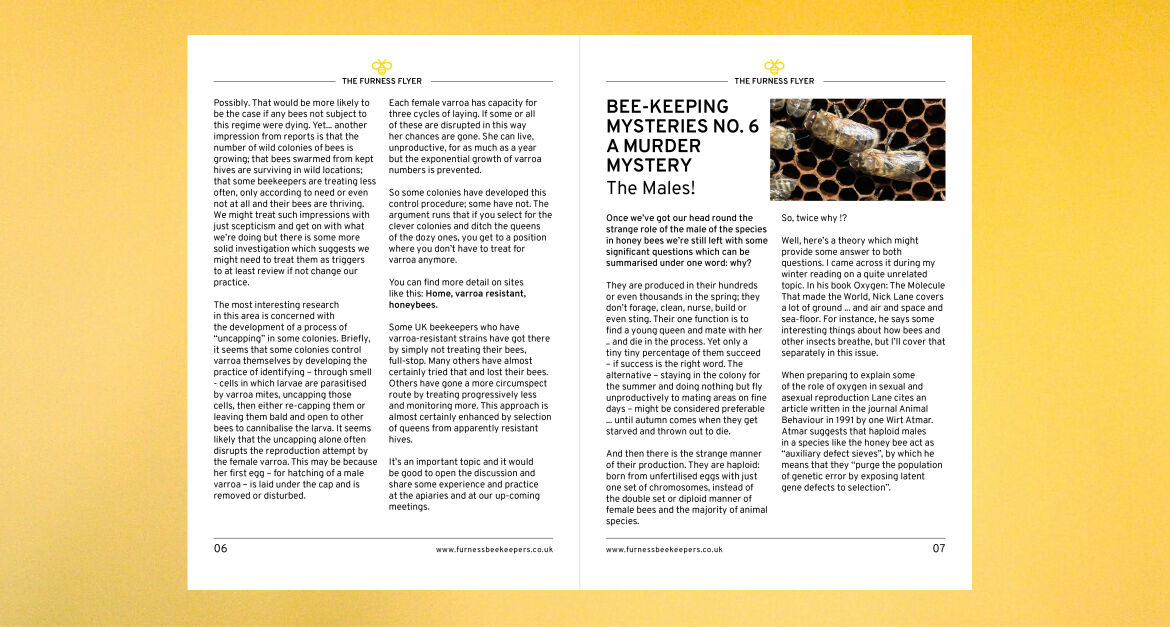 THE FURNESS FLYER

Possibly. That would be more likely to be the case if any bees not subject to this regime were dying. Yet... another impression from reports is that the number of wild colonies of bees is growing; that bees swarmed from kept hives are surviving in wild locations; that some beekeepers are treating less often, only according to need or even not at all and their bees are thriving. We might treat such impressions with just scepticism and get on with what we're doing but there is some more solid investigation which suggests we might need to treat them as triggers to at least review if not change our practice.

The most interesting research in this area is concerned with the development of a process of "uncapping" in some colonies. Briefly, it seems that some colonies control varroa themselves by developing the practice of identifying – through smell - cells in which larvae are parasitised by varroa mites, uncapping those cells, then either re-capping them or leaving them bald and open to other bees to cannibalise the larva. It seems likely that the uncapping alone often disrupts the reproduction attempt by the female varroa. This may be because her first egg – for hatching of a male varroa – is laid under the cap and is removed or disturbed.

Each female varroa has capacity for three cycles of laying. If some or all of these are disrupted in this way her chances are gone. She can live, unproductive, for as much as a year but the exponential growth of varroa numbers is prevented.

So some colonies have developed this control procedure; some have not. The argument runs that if you select for the clever colonies and ditch the queens of the dozy ones, you get to a position where you don't have to treat for varroa anymore.

You can find more detail on sites like this: Home, varroa resistant, honeybees.

Some UK beekeepers who have varroa-resistant strains have got there by simply not treating their bees, full-stop. Many others have almost certainly tried that and lost their bees. Others have gone a more circumspect route by treating progressively less and monitoring more. This approach is almost certainly enhanced by selection of queens from apparently resistant hives.

It's an important topic and it would be good to open the discussion and share some experience and practice at the apiaries and at our up-coming meetings.

06 www.furnessbeekeepers.co.uk

THE FURNESS FLYER

BEE-KEEPING MYSTERIES NO. 6 A MURDER MYSTERY
The Males!

Once we've got our head round the strange role of the male of the species in honey bees we're still left with some significant questions which can be summarised under one word: why?

They are produced in their hundreds or even thousands in the spring; they don't forage, clean, nurse, build or even sting. Their one function is to find a young queen and mate with her .. and die in the process. Yet only a tiny tiny percentage of them succeed – if success is the right word. The alternative – staying in the colony for the summer and doing nothing but fly unproductively to mating areas on fine days – might be considered preferable ... until autumn comes when they get starved and thrown out to die.

And then there is the strange manner of their production. They are haploid: born from unfertilised eggs with just one set of chromosomes, instead of the double set or diploid manner of female bees and the majority of animal species.

So, twice why !?

Well, here's a theory which might provide some answer to both questions. I came across it during my winter reading on a quite unrelated topic. In his book Oxygen: The Molecule That made the World, Nick Lane covers a lot of ground ... and air and space and sea-floor. For instance, he says some interesting things about how bees and other insects breathe, but I'll cover that separately in this issue.

When preparing to explain some of the role of oxygen in sexual and asexual reproduction Lane cites an article written in the journal Animal Behaviour in 1991 by one Wirt Atmar. Atmar suggests that haploid males in a species like the honey bee act as "auxiliary defect sieves", by which he means that they "purge the population of genetic error by exposing latent gene defects to selection".

www.furnessbeekeepers.co.uk 07